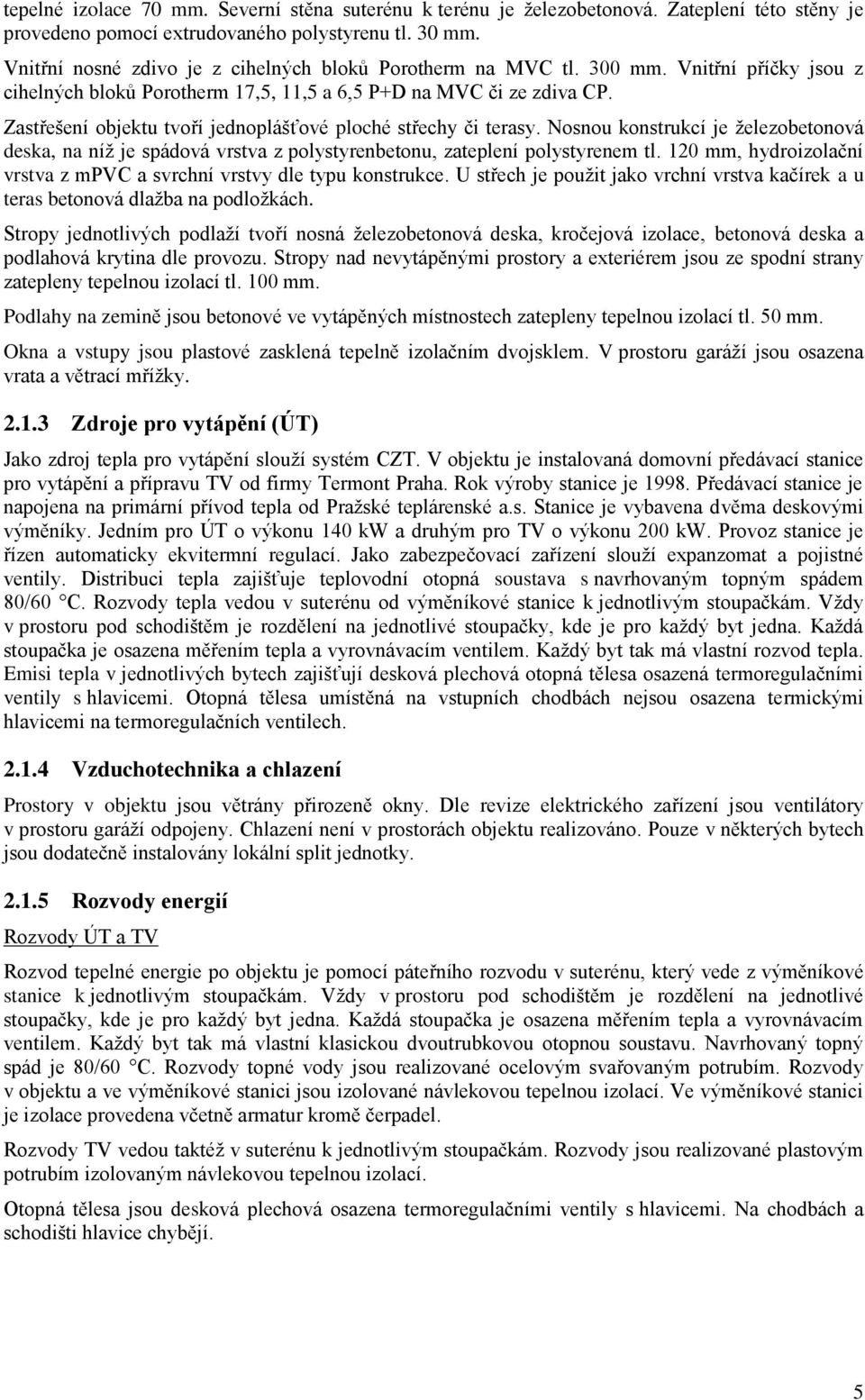 tepelné izolace 70 mm. Severní stěna suterénu k terénu je železobetonová. Zateplení této stěny je provedeno pomocí extrudovaného polystyrenu tl. 30 mm.

Vnitřní nosné zdivo je z cihelných bloků Porotherm na MVC tl. 300 mm. Vnitřní příčky jsou z cihelných bloků Porotherm 17,5, 11,5 a 6,5 P+D na MVC či ze zdiva CP.

Zastřešení objektu tvoří jednoplášťové ploché střechy či terasy. Nosnou konstrukcí je železobetonová deska, na níž je spádová vrstva z polystyrenbetonu, zateplení polystyrenem tl. 120 mm, hydroizolační vrstva z mPVC a svrchní vrstvy dle typu konstrukce. U střech je použit jako vrchní vrstva kačírek a u teras betonová dlažba na podložkách.

Stropy jednotlivých podlaží tvoří nosná železobetonová deska, kročejová izolace, betonová deska a podlahová krytina dle provozu. Stropy nad nevytápěnými prostory a exteriérem jsou ze spodní strany zatepleny tepelnou izolací tl. 100 mm.

Podlahy na zemině jsou betonové ve vytápěných místnostech zatepleny tepelnou izolací tl. 50 mm.

Okna a vstupy jsou plastové zasklená tepelně izolačním dvojsklem. V prostoru garáží jsou osazena vrata a větrací mřížky.

2.1.3 Zdroje pro vytápění (ÚT)

Jako zdroj tepla pro vytápění slouží systém CZT. V objektu je instalovaná domovní předávací stanice pro vytápění a přípravu TV od firmy Termont Praha. Rok výroby stanice je 1998. Předávací stanice je napojena na primární přívod tepla od Pražské teplárenské a.s. Stanice je vybavena dvěma deskovými výměníky. Jedním pro ÚT o výkonu 140 kW a druhým pro TV o výkonu 200 kW. Provoz stanice je řízen automaticky ekvitermní regulací. Jako zabezpečovací zařízení slouží expanzomat a pojistné ventily. Distribuci tepla zajišťuje teplovodní otopná soustava s navrhovaným topným spádem 80/60 °C. Rozvody tepla vedou v suterénu od výměníkové stanice k jednotlivým stoupačkám. Vždy v prostoru pod schodištěm je rozdělení na jednotlivé stoupačky, kde je pro každý byt jedna. Každá stoupačka je osazena měřením tepla a vyrovnávacím ventilem. Každý byt tak má vlastní rozvod tepla. Emisi tepla v jednotlivých bytech zajišťují desková plechová otopná tělesa osazená termoregulačními ventily s hlavicemi. Otopná tělesa umístěná na vstupních chodbách nejsou osazena termickými hlavicemi na termoregulačních ventilech.

2.1.4 Vzduchotechnika a chlazení

Prostory v objektu jsou větrány přirozeně okny. Dle revize elektrického zařízení jsou ventilátory v prostoru garáží odpojeny. Chlazení není v prostorách objektu realizováno. Pouze v některých bytech jsou dodatečně instalovány lokální split jednotky.

2.1.5 Rozvody energií

Rozvody ÚT a TV

Rozvod tepelné energie po objektu je pomocí páteřního rozvodu v suterénu, který vede z výměníkové stanice k jednotlivým stoupačkám. Vždy v prostoru pod schodištěm je rozdělení na jednotlivé stoupačky, kde je pro každý byt jedna. Každá stoupačka je osazena měřením tepla a vyrovnávacím ventilem. Každý byt tak má vlastní klasickou dvoutrubkovou otopnou soustavu. Navrhovaný topný spád je 80/60 °C. Rozvody topné vody jsou realizované ocelovým svařovaným potrubím. Rozvody v objektu a ve výměníkové stanici jsou izolované návlekovou tepelnou izolací. Ve výměníkové stanici je izolace provedena včetně armatur kromě čerpadel.

Rozvody TV vedou taktéž v suterénu k jednotlivým stoupačkám. Rozvody jsou realizované plastovým potrubím izolovaným návlekovou tepelnou izolací.

Otopná tělesa jsou desková plechová osazena termoregulačními ventily s hlavicemi. Na chodbách a schodišti hlavice chybějí.

5